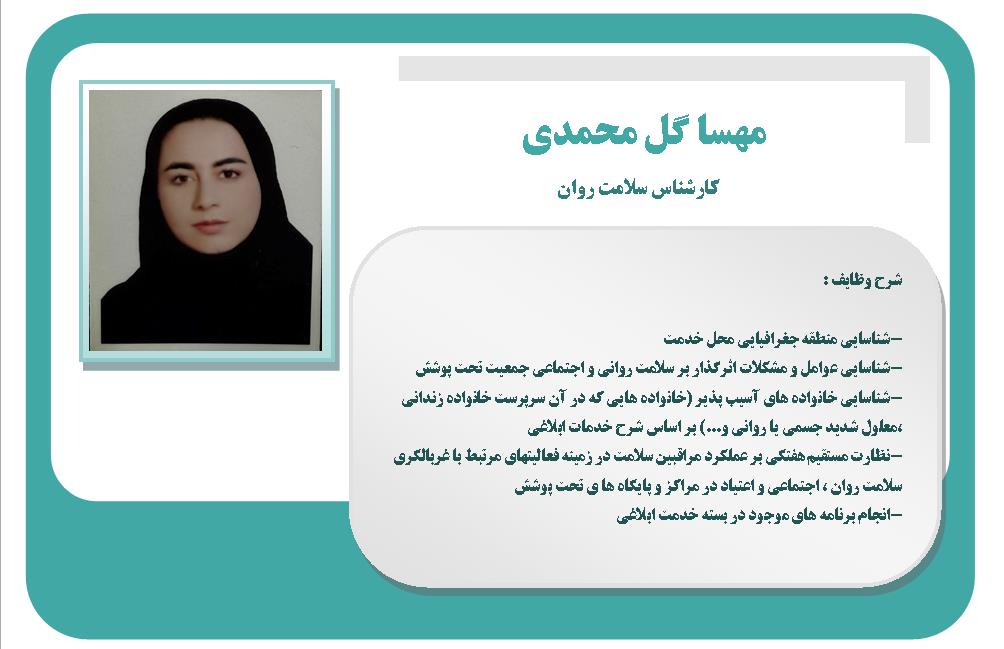 مهسا گل محمدی

کارشناس سلامت روان

شرح وظایف :

-شناسایی منطقه جغرافیایی محل خدمت
-شناسایی عوامل و مشکلات اثرگذار بر سلامت روانی و اجتماعی جمعیت تحت پوشش
-شناسایی خانواده های آسیب پذیر (خانواده هایی که در آن سرپرست خانواده زندانی ،معلول شدید جسمی یا روانی و...) بر اساس شرح خدمات ابلاغی
-نظارت مستقیم هفتگی بر عملکرد مراقبین سلامت در زمینه فعالیتهای مرتبط با غربالگری سلامت روان ، اجتماعی و اعتیاد در مراکز و پایگاه ها ی تحت پوشش
-انجام برنامه های موجود در بسته خدمت ابلاغی